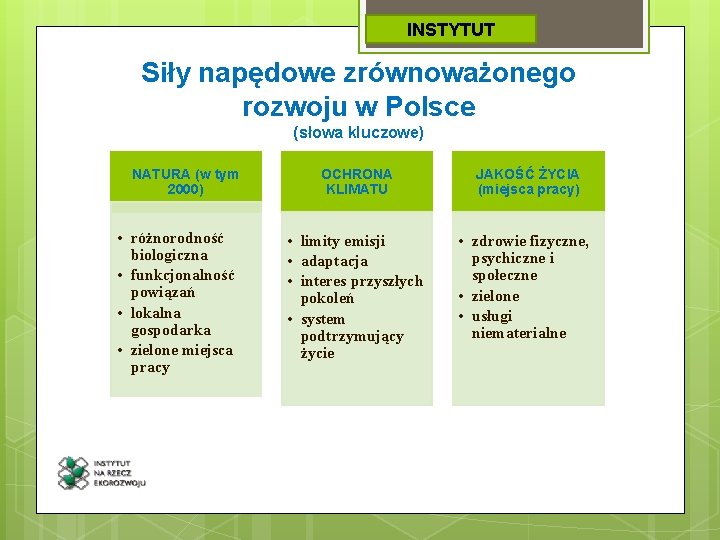 INSTYTUT

Siły napędowe zrównoważonego rozwoju w Polsce
(słowa kluczowe)

NATURA (w tym 2000)

• różnorodność biologiczna
• funkcjonalność powiązań
• lokalna gospodarka
• zielone miejsca pracy

OCHRONA KLIMATU

• limity emisji
• adaptacja
• interes przyszłych pokoleń
• system podtrzymujący życie

JAKOŚĆ ŻYCIA (miejsca pracy)

• zdrowie fizyczne, psychiczne i społeczne
• zielone
• usługi niematerialne

INSTYTUT NA RZECZ EKOROZWOJU